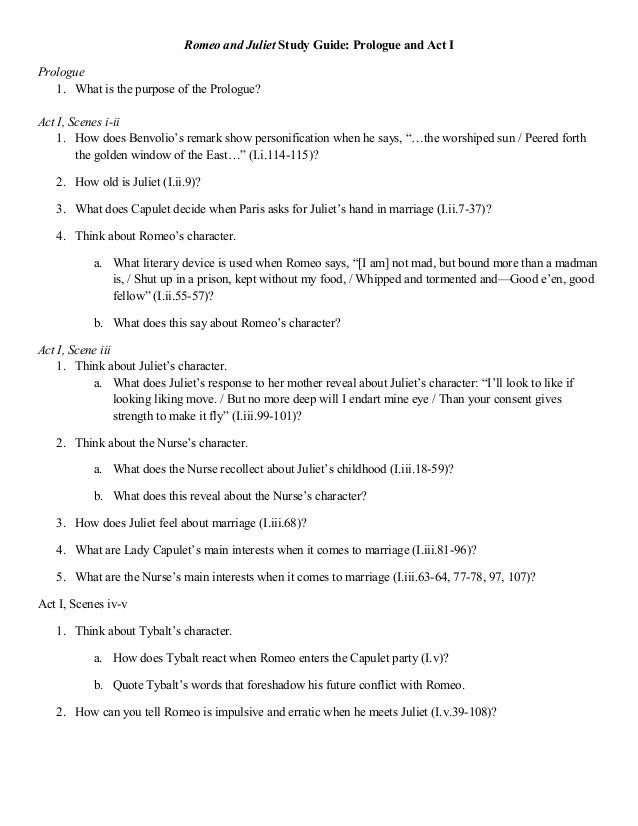 Romeo and Juliet Study Guide: Prologue and Act I

Prologue
1. What is the purpose of the Prologue?

Act I, Scenes i-ii
1. How does Benvolio's remark show personification when he says, "…the worshiped sun / Peered forth the golden window of the East…" (I.i.114-115)?

2. How old is Juliet (I.ii.9)?

3. What does Capulet decide when Paris asks for Juliet's hand in marriage (I.ii.7-37)?

4. Think about Romeo's character.

a. What literary device is used when Romeo says, "[I am] not mad, but bound more than a madman is, / Shut up in a prison, kept without my food, / Whipped and tormented and—Good e'en, good fellow" (I.ii.55-57)?

b. What does this say about Romeo's character?

Act I, Scene iii
1. Think about Juliet's character.
a. What does Juliet's response to her mother reveal about Juliet's character: "I'll look to like if looking liking move. / But no more deep will I endart mine eye / Than your consent gives strength to make it fly" (I.iii.99-101)?

2. Think about the Nurse's character.

a. What does the Nurse recollect about Juliet's childhood (I.iii.18-59)?

b. What does this reveal about the Nurse's character?

3. How does Juliet feel about marriage (I.iii.68)?

4. What are Lady Capulet's main interests when it comes to marriage (I.iii.81-96)?

5. What are the Nurse's main interests when it comes to marriage (I.iii.63-64, 77-78, 97, 107)?

Act I, Scenes iv-v

1. Think about Tybalt's character.

a. How does Tybalt react when Romeo enters the Capulet party (I.v)?

b. Quote Tybalt's words that foreshadow his future conflict with Romeo.

2. How can you tell Romeo is impulsive and erratic when he meets Juliet (I.v.39-108)?